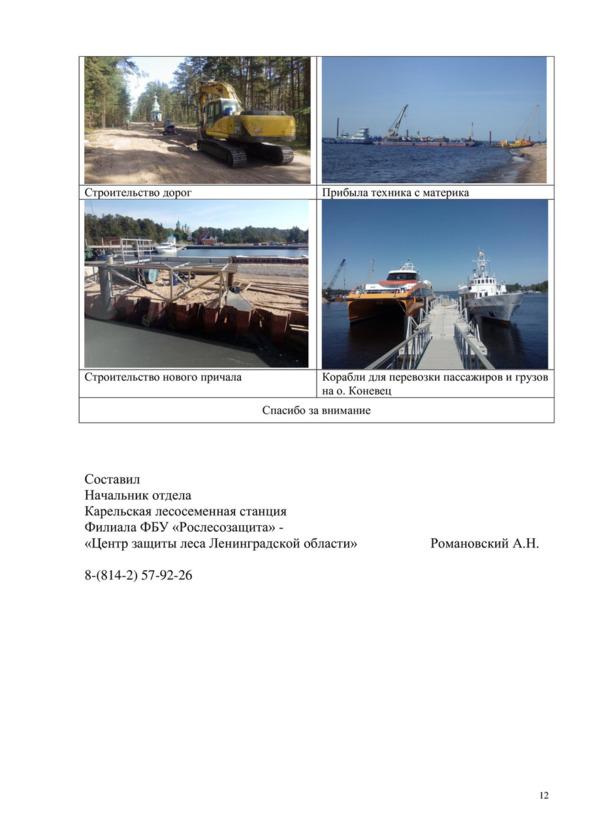 | Строительство дорог | Прибыла техника с материка |
|---|---|
| Строительство нового причала | Корабли для перевозки пассажиров и грузов на о. Коневец |
| Спасибо за внимание | |

Составил
Начальник отдела
Карельская лесосеменная станция
Филиала ФБУ «Рослесозащита» -
«Центр защиты леса Ленинградской области» Романовский А.Н.

8-(814-2) 57-92-26

12